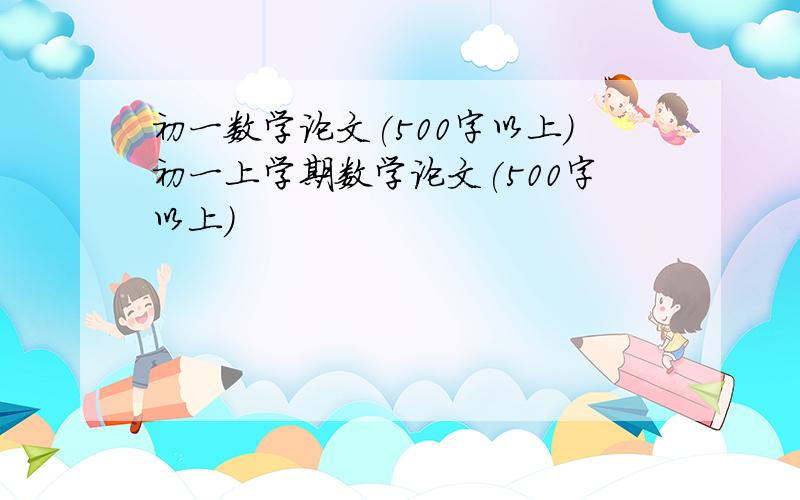 初一数学论文(500字以上)
初一上学期数学论文(500字以上)